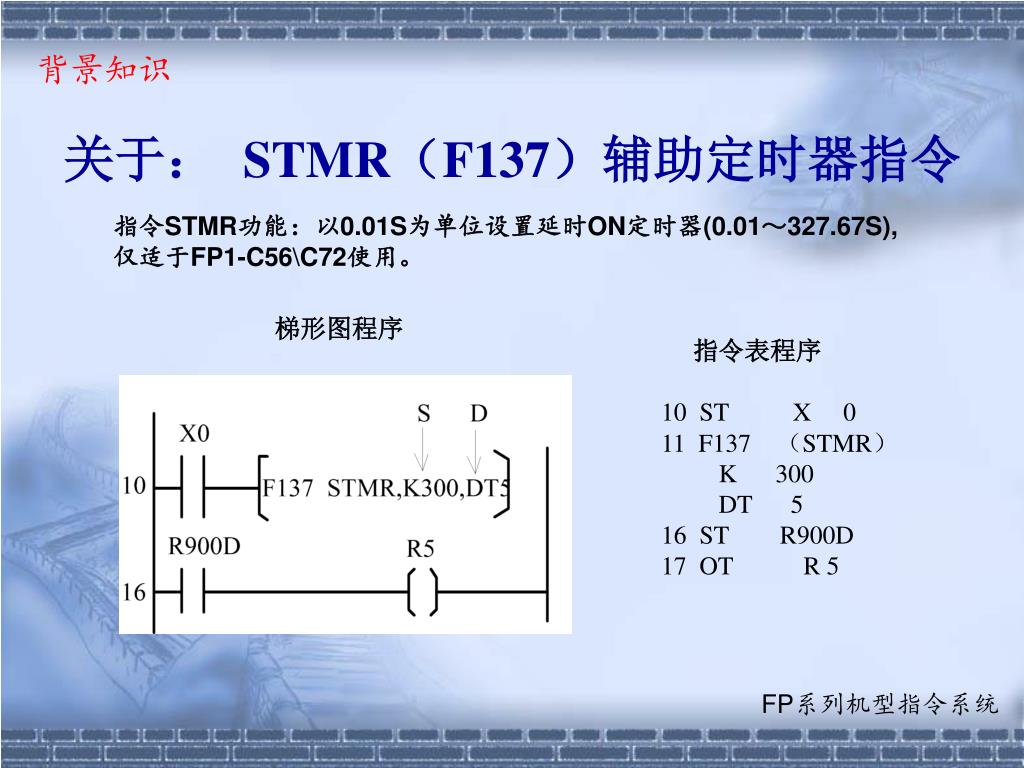 背景知识

关于： STMR（F137）辅助定时器指令

指令STMR功能：以0.01S为单位设置延时ON定时器(0.01～327.67S), 仅适于FP1-C56\C72使用。

梯形图程序

S D
X0
10 F137 STMR,K300,DT5
R900D R5
16

指令表程序

10 ST X 0
11 F137 （STMR）
K 300
DT 5
16 ST R900D
17 OT R 5

FP系列机型指令系统